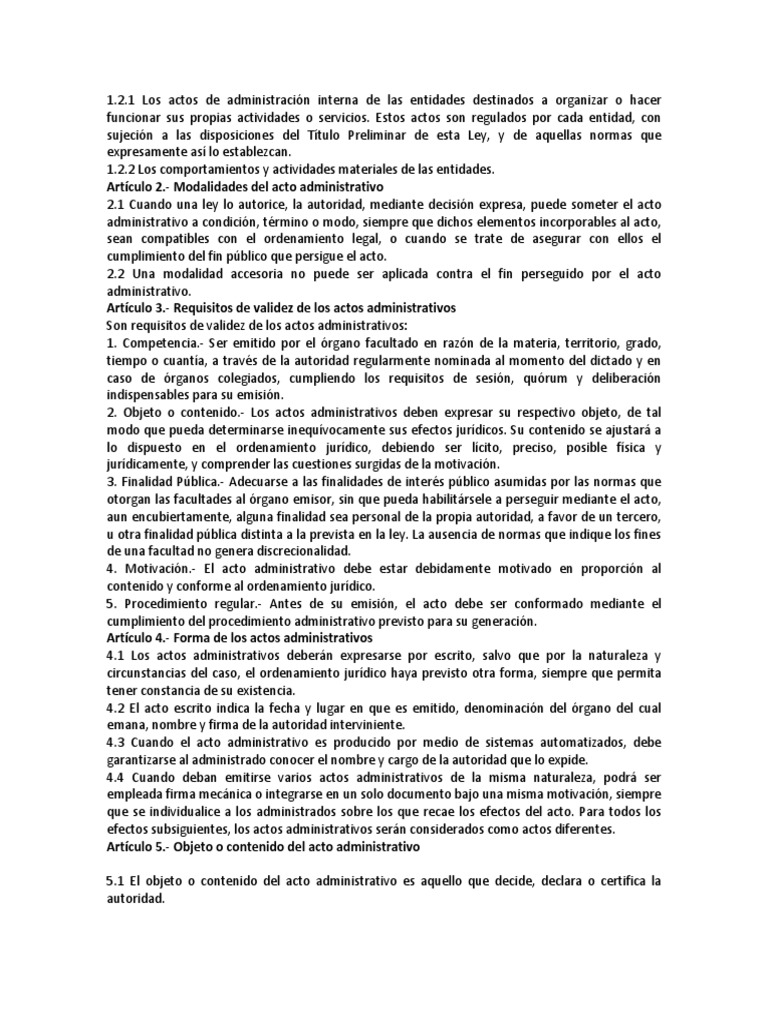 1.2.1 Los actos de administración interna de las entidades destinados a organizar o hacer funcionar sus propias actividades o servicios. Estos actos son regulados por cada entidad, con sujeción a las disposiciones del Título Preliminar de esta Ley, y de aquellas normas que expresamente así lo establezcan.
1.2.2 Los comportamientos y actividades materiales de las entidades.
Artículo 2.- Modalidades del acto administrativo
2.1 Cuando una ley lo autorice, la autoridad, mediante decisión expresa, puede someter el acto administrativo a condición, término o modo, siempre que dichos elementos incorporables al acto, sean compatibles con el ordenamiento legal, o cuando se trate de asegurar con ellos el cumplimiento del fin público que persigue el acto.
2.2 Una modalidad accesoria no puede ser aplicada contra el fin perseguido por el acto administrativo.
Artículo 3.- Requisitos de validez de los actos administrativos
Son requisitos de validez de los actos administrativos:
1. Competencia.- Ser emitido por el órgano facultado en razón de la materia, territorio, grado, tiempo o cuantía, a través de la autoridad regularmente nominada al momento del dictado y en caso de órganos colegiados, cumpliendo los requisitos de sesión, quórum y deliberación indispensables para su emisión.
2. Objeto o contenido.- Los actos administrativos deben expresar su respectivo objeto, de tal modo que pueda determinarse inequívocamente sus efectos jurídicos. Su contenido se ajustará a lo dispuesto en el ordenamiento jurídico, debiendo ser lícito, preciso, posible física y jurídicamente, y comprender las cuestiones surgidas de la motivación.
3. Finalidad Pública.- Adecuarse a las finalidades de interés público asumidas por las normas que otorgan las facultades al órgano emisor, sin que pueda habilitársele a perseguir mediante el acto, aun encubiertamente, alguna finalidad sea personal de la propia autoridad, a favor de un tercero, u otra finalidad pública distinta a la prevista en la ley. La ausencia de normas que indique los fines de una facultad no genera discrecionalidad.
4. Motivación.- El acto administrativo debe estar debidamente motivado en proporción al contenido y conforme al ordenamiento jurídico.
5. Procedimiento regular.- Antes de su emisión, el acto debe ser conformado mediante el cumplimiento del procedimiento administrativo previsto para su generación.
Artículo 4.- Forma de los actos administrativos
4.1 Los actos administrativos deberán expresarse por escrito, salvo que por la naturaleza y circunstancias del caso, el ordenamiento jurídico haya previsto otra forma, siempre que permita tener constancia de su existencia.
4.2 El acto escrito indica la fecha y lugar en que es emitido, denominación del órgano del cual emana, nombre y firma de la autoridad interviniente.
4.3 Cuando el acto administrativo es producido por medio de sistemas automatizados, debe garantizarse al administrado conocer el nombre y cargo de la autoridad que lo expide.
4.4 Cuando deban emitirse varios actos administrativos de la misma naturaleza, podrá ser empleada firma mecánica o integrarse en un solo documento bajo una misma motivación, siempre que se individualice a los administrados sobre los que recae los efectos del acto. Para todos los efectos subsiguientes, los actos administrativos serán considerados como actos diferentes.
Artículo 5.- Objeto o contenido del acto administrativo

5.1 El objeto o contenido del acto administrativo es aquello que decide, declara o certifica la autoridad.